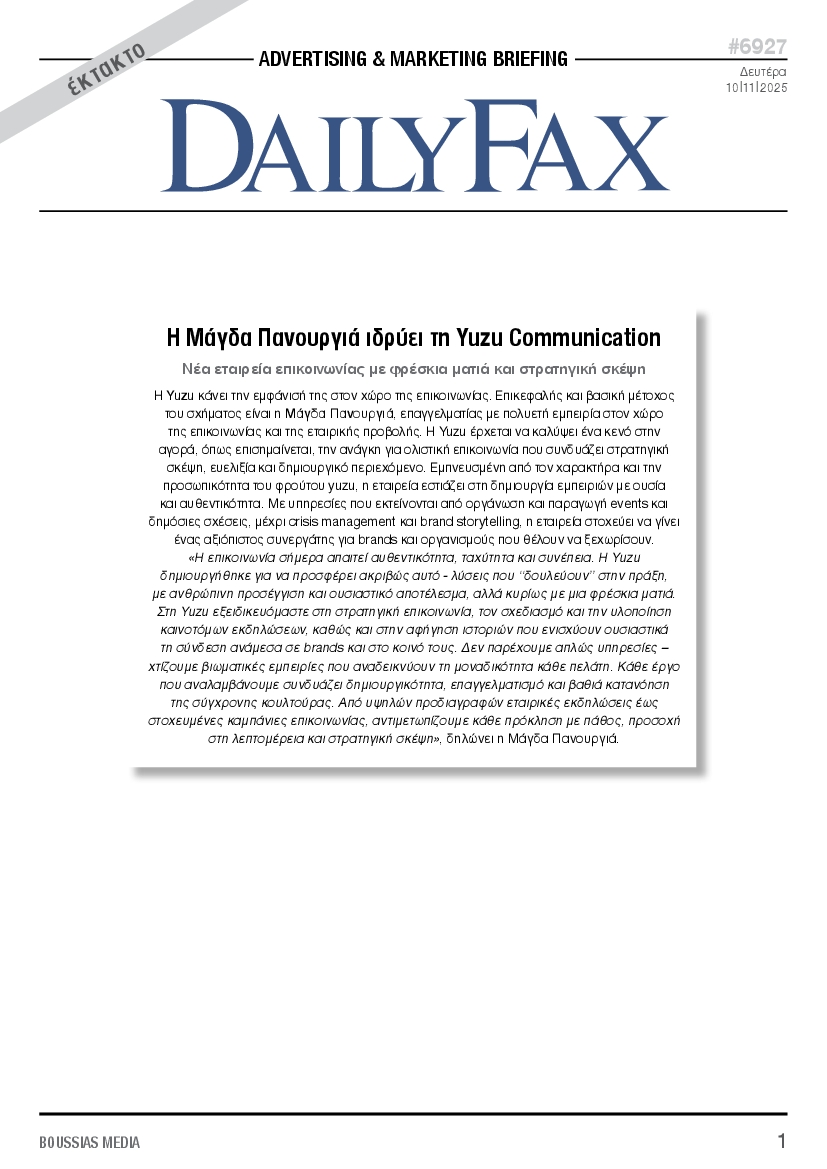 ΈΚΤΑΚΤΟ

ADVERTISING & MARKETING BRIEFING

#6927
Δευτέρα
10|11|2025

DAILYFAX

Η Μάγδα Πανουργιά ιδρύει τη Yuzu Communication

Νέα εταιρεία επικοινωνίας με φρέσκια ματιά και στρατηγική σκέψη

Η Yuzu κάνει την εμφάνισή της στον χώρο της επικοινωνίας. Επικεφαλής και βασική μέτοχος του σχήματος είναι η Μάγδα Πανουργιά, επαγγελματίας με πολυετή εμπειρία στον χώρο της επικοινωνίας και της εταιρικής προβολής. Η Yuzu έρχεται να καλύψει ένα κενό στην αγορά, όπως επισημαίνεται, την ανάγκη για ολιστική επικοινωνία που συνδυάζει στρατηγική σκέψη, ευελιξία και δημιουργικό περιεχόμενο. Εμπνευσμένη από τον χαρακτήρα και την προσωπικότητα του φρούτου yuzu, η εταιρεία εστιάζει στη δημιουργία εμπειριών με ουσία και αυθεντικότητα. Με υπηρεσίες που εκτείνονται από οργάνωση και παραγωγή events και δημόσιες σχέσεις, μέχρι crisis management και brand storytelling, η εταιρεία στοχεύει να γίνει ένας αξιόπιστος συνεργάτης για brands και οργανισμούς που θέλουν να ξεχωρίσουν.
«Η επικοινωνία σήμερα απαιτεί αυθεντικότητα, ταχύτητα και συνέπεια. Η Yuzu δημιουργήθηκε για να προσφέρει ακριβώς αυτό - λύσεις που "δουλεύουν" στην πράξη, με ανθρώπινη προσέγγιση και ουσιαστικό αποτέλεσμα, αλλά κυρίως με μια φρέσκια ματιά. Στη Yuzu εξειδικευόμαστε στη στρατηγική επικοινωνία, τον σχεδιασμό και την υλοποίηση καινοτόμων εκδηλώσεων, καθώς και στην αφήγηση ιστοριών που ενισχύουν ουσιαστικά τη σύνδεση ανάμεσα σε brands και στο κοινό τους. Δεν παρέχουμε απλώς υπηρεσίες – χτίζουμε βιωματικές εμπειρίες που αναδεικνύουν τη μοναδικότητα κάθε πελάτη. Κάθε έργο που αναλαμβάνουμε συνδυάζει δημιουργικότητα, επαγγελματισμό και βαθιά κατανόηση της σύγχρονης κουλτούρας. Από υψηλών προδιαγραφών εταιρικές εκδηλώσεις έως στοχευμένες καμπάνιες επικοινωνίας, αντιμετωπίζουμε κάθε πρόκληση με πάθος, προσοχή στη λεπτομέρεια και στρατηγική σκέψη», δηλώνει η Μάγδα Πανουργιά.

BOUSSIAS MEDIA

1